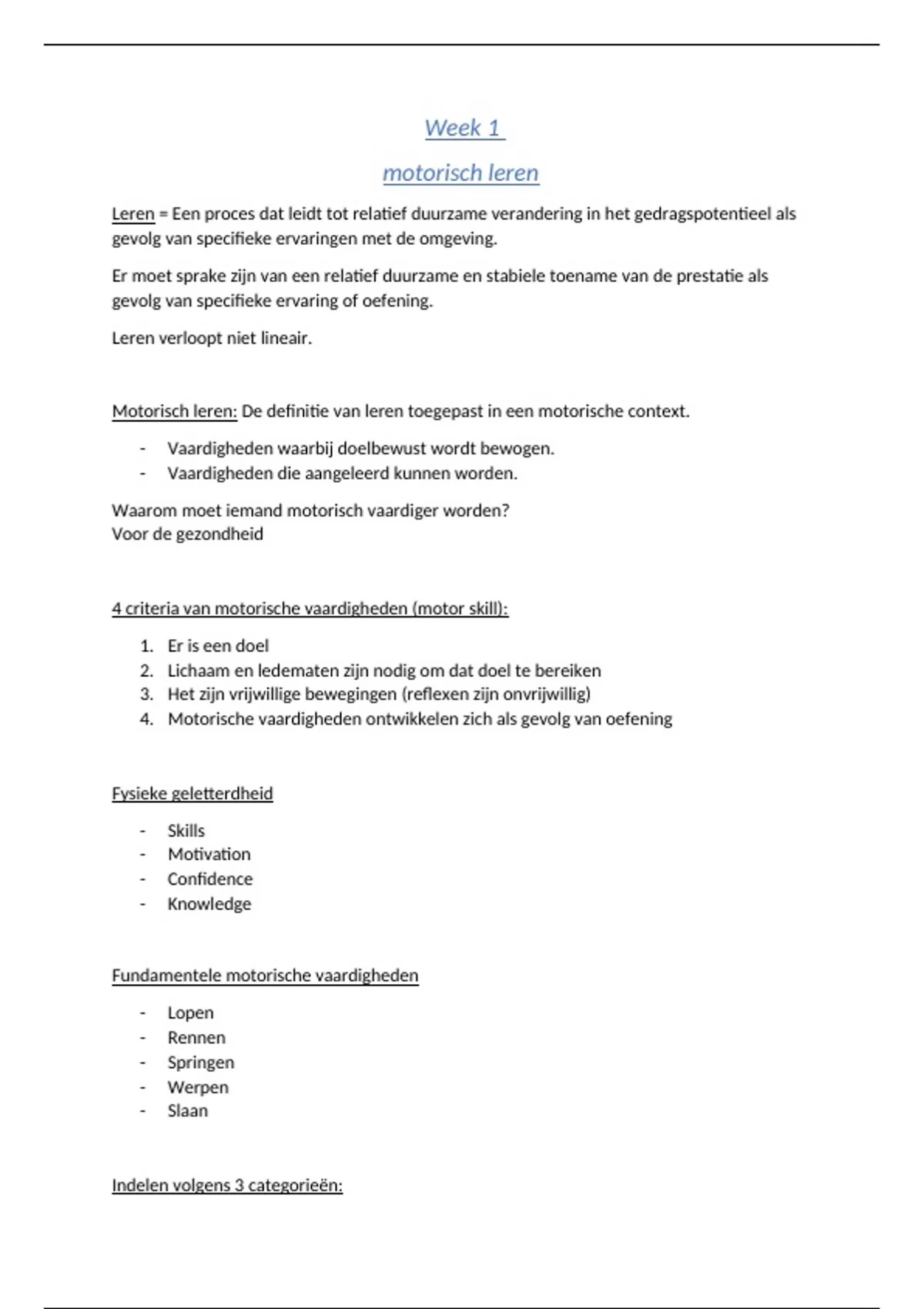 Week 1

motorisch leren

Leren = Een proces dat leidt tot relatief duurzame verandering in het gedragspotentieel als gevolg van specifieke ervaringen met de omgeving.

Er moet sprake zijn van een relatief duurzame en stabiele toename van de prestatie als gevolg van specifieke ervaring of oefening.

Leren verloopt niet lineair.

Motorisch leren: De definitie van leren toegepast in een motorische context.

- Vaardigheden waarbij doelbewust wordt bewogen.
- Vaardigheden die aangeleerd kunnen worden.

Waarom moet iemand motorisch vaardiger worden?
Voor de gezondheid

4 criteria van motorische vaardigheden (motor skill):

1. Er is een doel
2. Lichaam en ledematen zijn nodig om dat doel te bereiken
3. Het zijn vrijwillige bewegingen (reflexen zijn onvrijwillig)
4. Motorische vaardigheden ontwikkelen zich als gevolg van oefening

Fysieke geletterdheid

- Skills
- Motivation
- Confidence
- Knowledge

Fundamentele motorische vaardigheden

- Lopen
- Rennen
- Springen
- Werpen
- Slaan

Indelen volgens 3 categorieën: